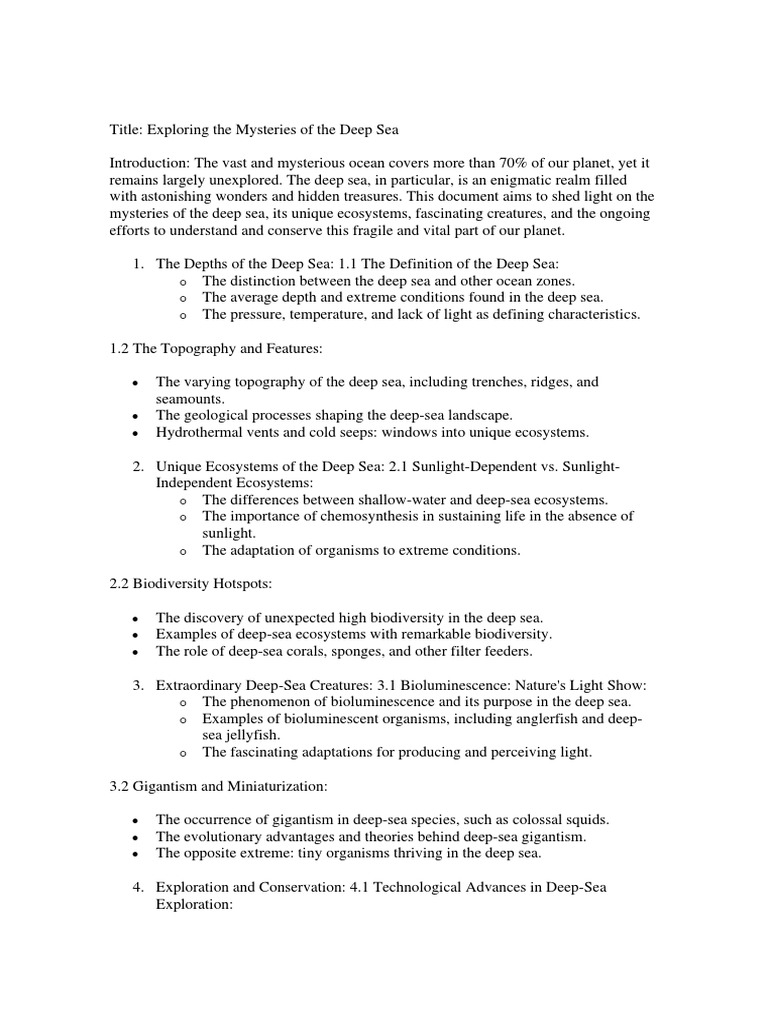 Title: Exploring the Mysteries of the Deep Sea

Introduction: The vast and mysterious ocean covers more than 70% of our planet, yet it remains largely unexplored. The deep sea, in particular, is an enigmatic realm filled with astonishing wonders and hidden treasures. This document aims to shed light on the mysteries of the deep sea, its unique ecosystems, fascinating creatures, and the ongoing efforts to understand and conserve this fragile and vital part of our planet.

1. The Depths of the Deep Sea: 1.1 The Definition of the Deep Sea:
   o The distinction between the deep sea and other ocean zones.
   o The average depth and extreme conditions found in the deep sea.
   o The pressure, temperature, and lack of light as defining characteristics.

1.2 The Topography and Features:

• The varying topography of the deep sea, including trenches, ridges, and seamounts.
• The geological processes shaping the deep-sea landscape.
• Hydrothermal vents and cold seeps: windows into unique ecosystems.

2. Unique Ecosystems of the Deep Sea: 2.1 Sunlight-Dependent vs. Sunlight-Independent Ecosystems:
   o The differences between shallow-water and deep-sea ecosystems.
   o The importance of chemosynthesis in sustaining life in the absence of sunlight.
   o The adaptation of organisms to extreme conditions.

2.2 Biodiversity Hotspots:

• The discovery of unexpected high biodiversity in the deep sea.
• Examples of deep-sea ecosystems with remarkable biodiversity.
• The role of deep-sea corals, sponges, and other filter feeders.

3. Extraordinary Deep-Sea Creatures: 3.1 Bioluminescence: Nature's Light Show:
   o The phenomenon of bioluminescence and its purpose in the deep sea.
   o Examples of bioluminescent organisms, including anglerfish and deep-sea jellyfish.
   o The fascinating adaptations for producing and perceiving light.

3.2 Gigantism and Miniaturization:

• The occurrence of gigantism in deep-sea species, such as colossal squids.
• The evolutionary advantages and theories behind deep-sea gigantism.
• The opposite extreme: tiny organisms thriving in the deep sea.

4. Exploration and Conservation: 4.1 Technological Advances in Deep-Sea Exploration: